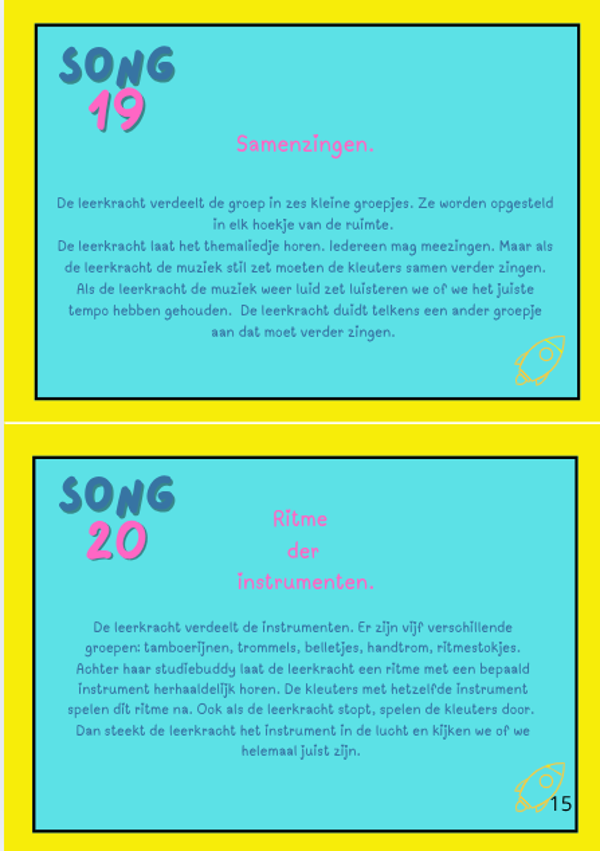 SONG 19

Samenzingen.

De leerkracht verdeelt de groep in zes kleine groepjes. Ze worden opgesteld in elk hoekje van de ruimte.
De leerkracht laat het themaliedje horen. Iedereen mag meezingen. Maar als de leerkracht de muziek stil zet moeten de kleuters samen verder zingen. Als de leerkracht de muziek weer luid zet luisteren we of we het juiste tempo hebben gehouden. De leerkracht duidt telkens een ander groepje aan dat moet verder zingen.

SONG 20

Ritme der instrumenten.

De leerkracht verdeelt de instrumenten. Er zijn vijf verschillende groepen: tamboerijnen, trommels, belletjes, handtrom, ritmestokjes. Achter haar studiebuddy laat de leerkracht een ritme met een bepaald instrument herhaaldelijk horen. De kleuters met hetzelfde instrument spelen dit ritme na. Ook als de leerkracht stopt, spelen de kleuters door. Dan steekt de leerkracht het instrument in de lucht en kijken we of we helemaal juist zijn.

15